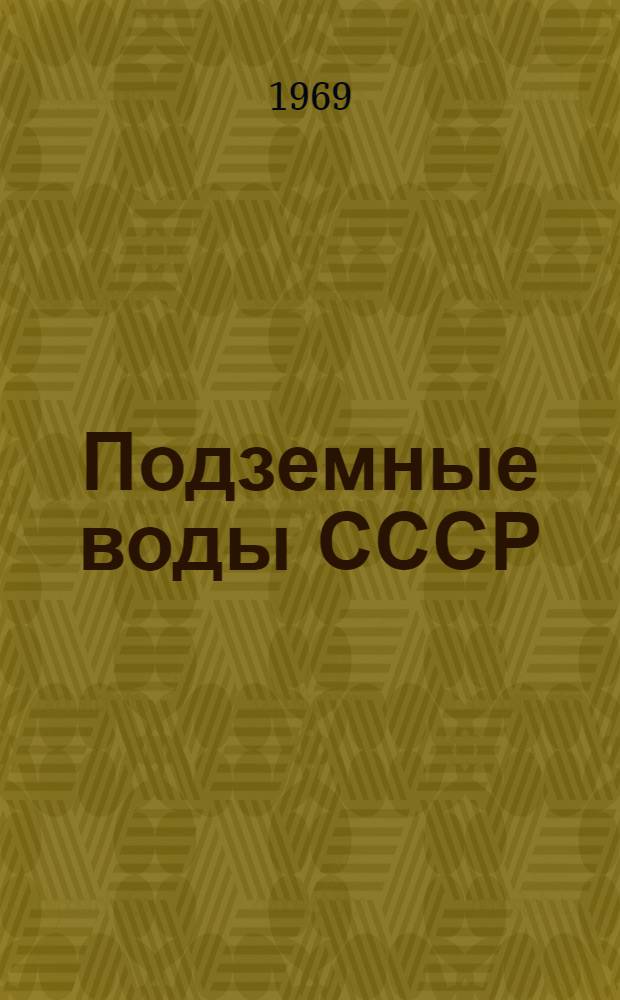 1969

Подземные воды СССР